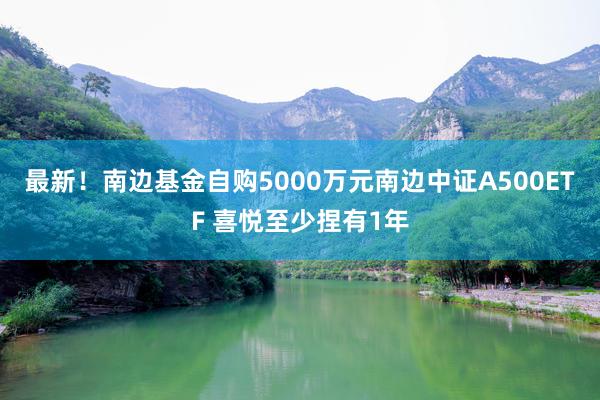 最新！南边基金自购5000万元南边中证A500ETF 喜悦至少捏有1年